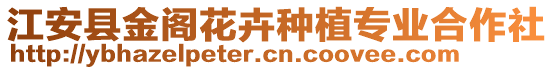 江安县金阁花卉种植专业合作社
http://ybhazelpeter.cn.coovee.com